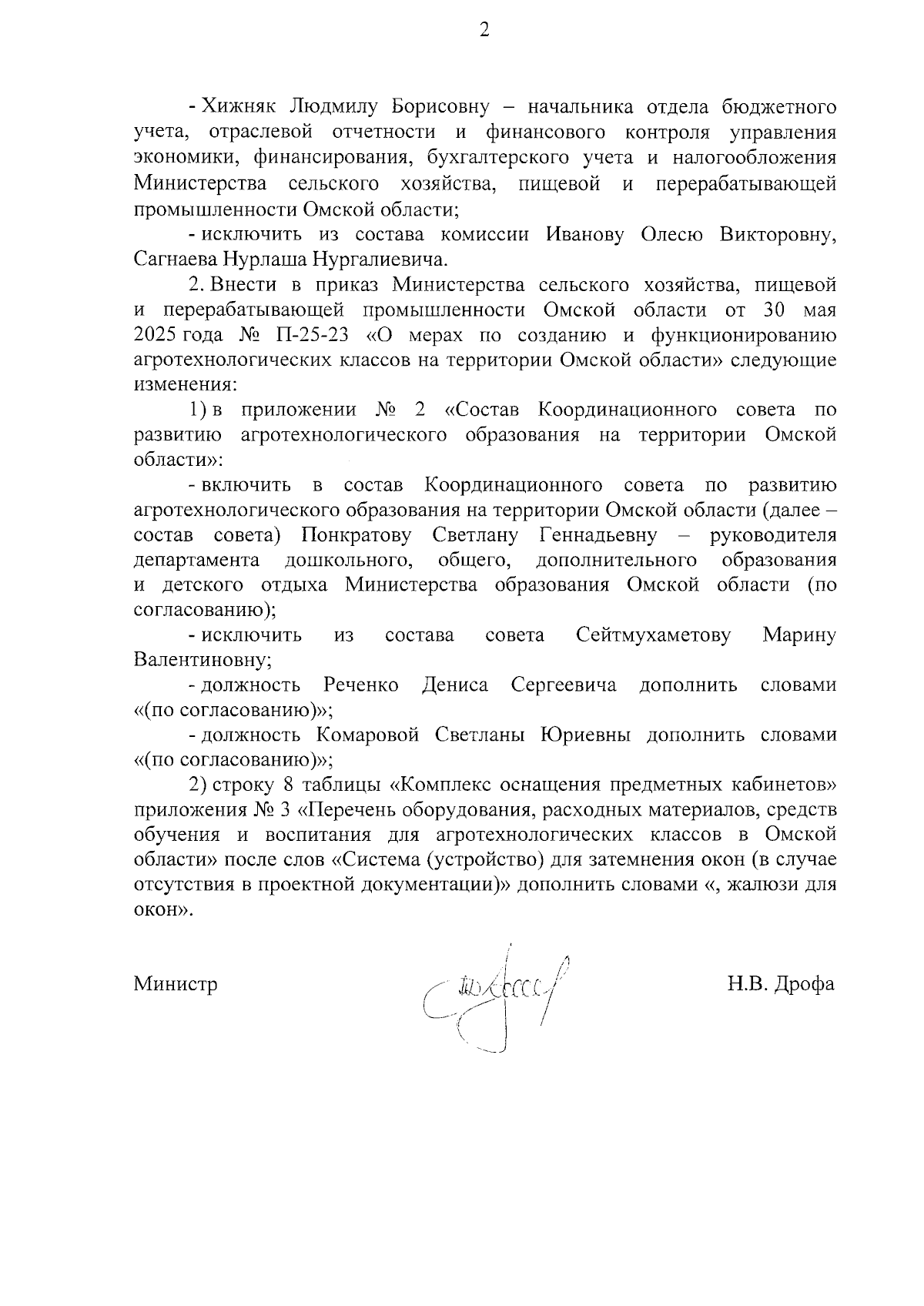 2

- Хижняк Людмилу Борисовну – начальника отдела бюджетного учета, отраслевой отчетности и финансового контроля управления экономики, финансирования, бухгалтерского учета и налогообложения Министерства сельского хозяйства, пищевой и перерабатывающей промышленности Омской области;

- исключить из состава комиссии Иванову Олесю Викторовну, Сагнаева Нурлаша Нургалиевича.

2. Внести в приказ Министерства сельского хозяйства, пищевой и перерабатывающей промышленности Омской области от 30 мая 2025 года № П-25-23 «О мерах по созданию и функционированию агротехнологических классов на территории Омской области» следующие изменения:

1) в приложении № 2 «Состав Координационного совета по развитию агротехнологического образования на территории Омской области»:

- включить в состав Координационного совета по развитию агротехнологического образования на территории Омской области (далее – состав совета) Понкратову Светлану Геннадьевну – руководителя департамента дошкольного, общего, дополнительного образования и детского отдыха Министерства образования Омской области (по согласованию);

- исключить из состава совета Сейтмухаметову Марину Валентиновну;

- должность Реченко Дениса Сергеевича дополнить словами «(по согласованию)»;

- должность Комаровой Светланы Юриевны дополнить словами «(по согласованию)»;

2) строку 8 таблицы «Комплекс оснащения предметных кабинетов» приложения № 3 «Перечень оборудования, расходных материалов, средств обучения и воспитания для агротехнологических классов в Омской области» после слов «Система (устройство) для затемнения окон (в случае отсутствия в проектной документации)» дополнить словами «, жалюзи для окон».

Министр Н.В. Дрофа